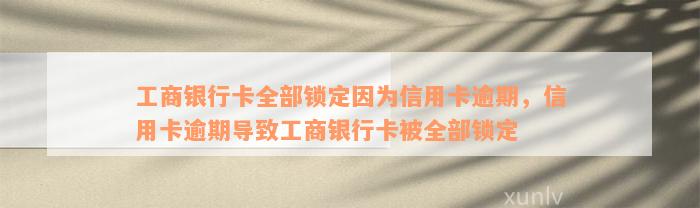 工商银行卡全部锁定因为信用卡逾期，信用卡逾期导致工商银行卡被全部锁定

xunlv